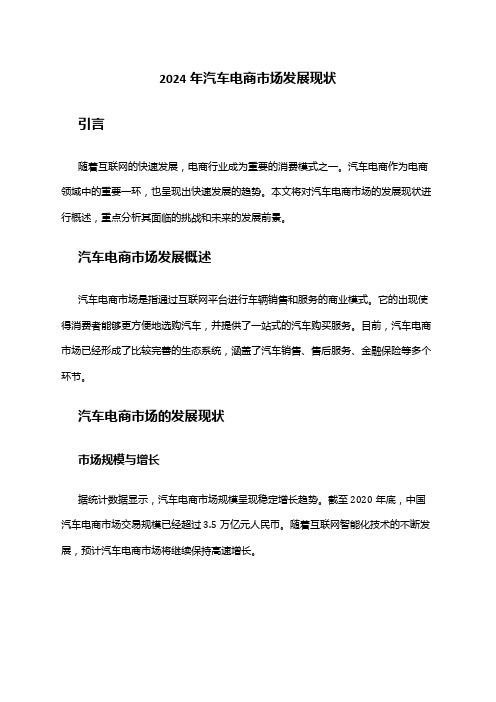 2024 年汽车电商市场发展现状

引言

随着互联网的快速发展，电商行业成为重要的消费模式之一。汽车电商作为电商领域中的重要一环，也呈现出快速发展的趋势。本文将对汽车电商市场的发展现状进行概述，重点分析其面临的挑战和未来的发展前景。

汽车电商市场发展概述

汽车电商市场是指通过互联网平台进行车辆销售和服务的商业模式。它的出现使得消费者能够更方便地选购汽车，并提供了一站式的汽车购买服务。目前，汽车电商市场已经形成了比较完善的生态系统，涵盖了汽车销售、售后服务、金融保险等多个环节。

汽车电商市场的发展现状

市场规模与增长

据统计数据显示，汽车电商市场规模呈现稳定增长趋势。截至 2020 年底，中国汽车电商市场交易规模已经超过 3.5 万亿元人民币。随着互联网智能化技术的不断发展，预计汽车电商市场将继续保持高速增长。